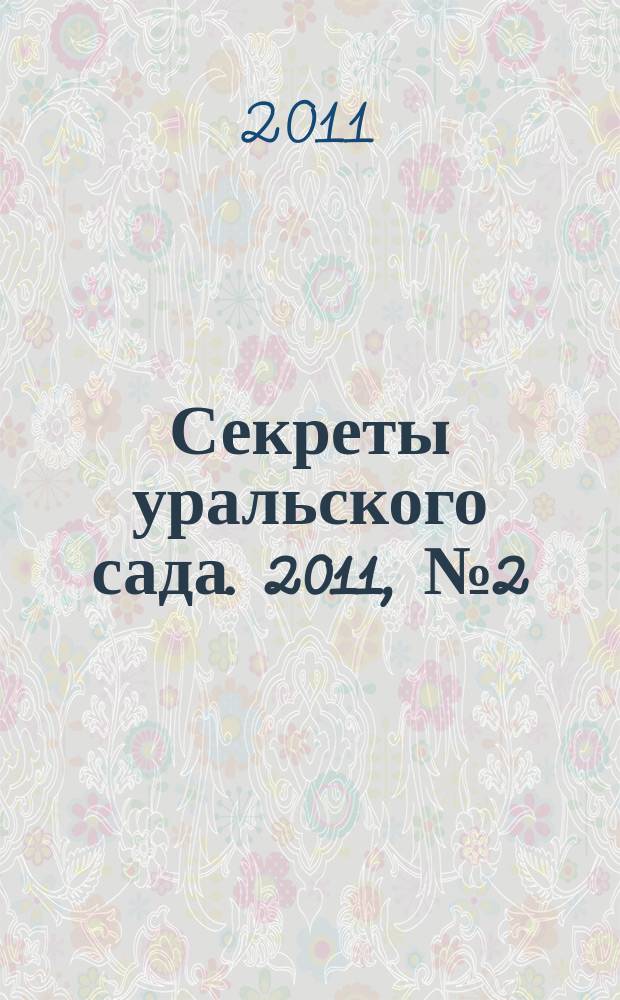 2011

Секреты уральского сада. 2011, №2